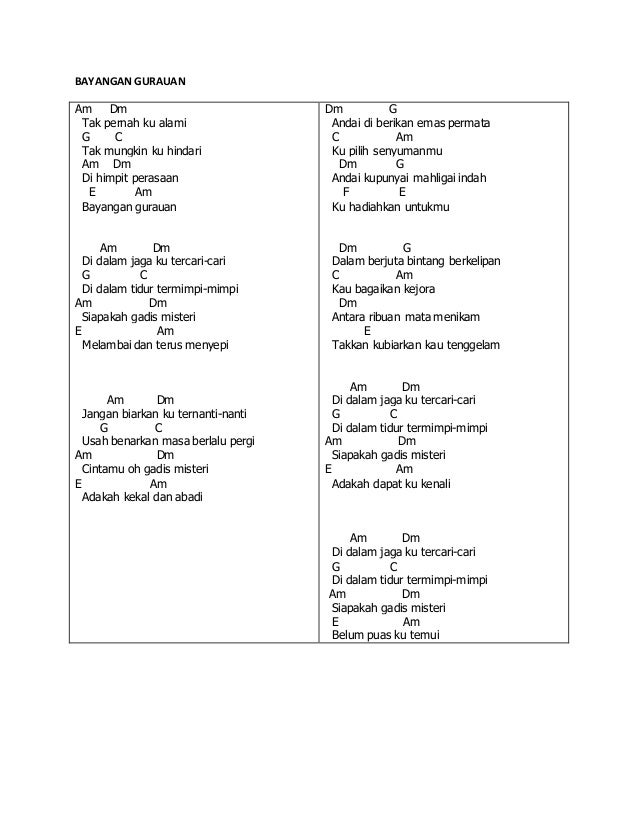 BAYANGAN GURAUAN

Am Dm
Tak pernah ku alami
G C
Tak mungkin ku hindari
Am Dm
Di himpit perasaan
E Am
Bayangan gurauan

Am Dm
Di dalam jaga ku tercari-cari
G C
Di dalam tidur termimpi-mimpi
Am Dm
Siapakah gadis misteri
E Am
Melambai dan terus menyepi

Am Dm
Jangan biarkan ku ternanti-nanti
G C
Usah benarkan masa berlalu pergi
Am Dm
Cintamu oh gadis misteri
E Am
Adakah kekal dan abadi

Dm G
Andai di berikan emas permata
C Am
Ku pilih senyumanmu
Dm G
Andai kupunyai mahligai indah
F E
Ku hadiahkan untukmu

Dm G
Dalam berjuta bintang berkelipan
C Am
Kau bagaikan kejora
Dm
Antara ribuan mata menikam
E
Takkan kubiarkan kau tenggelam

Am Dm
Di dalam jaga ku tercari-cari
G C
Di dalam tidur termimpi-mimpi
Am Dm
Siapakah gadis misteri
E Am
Adakah dapat ku kenali

Am Dm
Di dalam jaga ku tercari-cari
G C
Di dalam tidur termimpi-mimpi
Am Dm
Siapakah gadis misteri
E Am
Belum puas ku temui